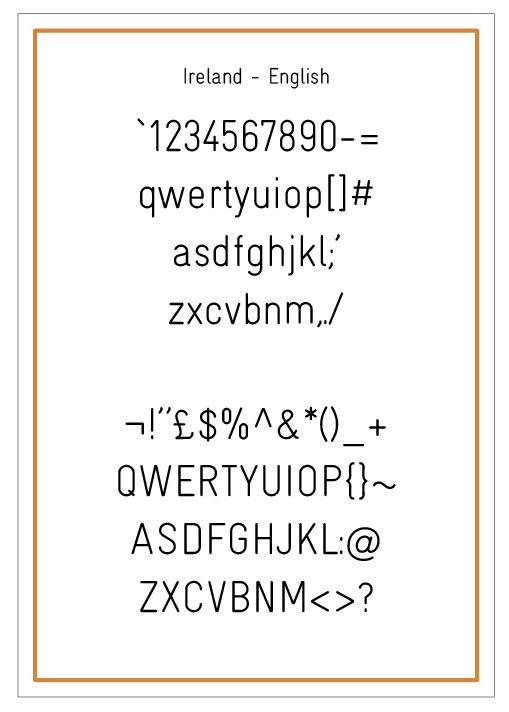 Ireland - English

`1234567890-=
qwertyuiop[]#
asdfghjkl;'
zxcvbnm,./

¬!"£$%^&*()_+
QWERTYUIOP{}~
ASDFGHJKL:@
ZXCVBNM<>?